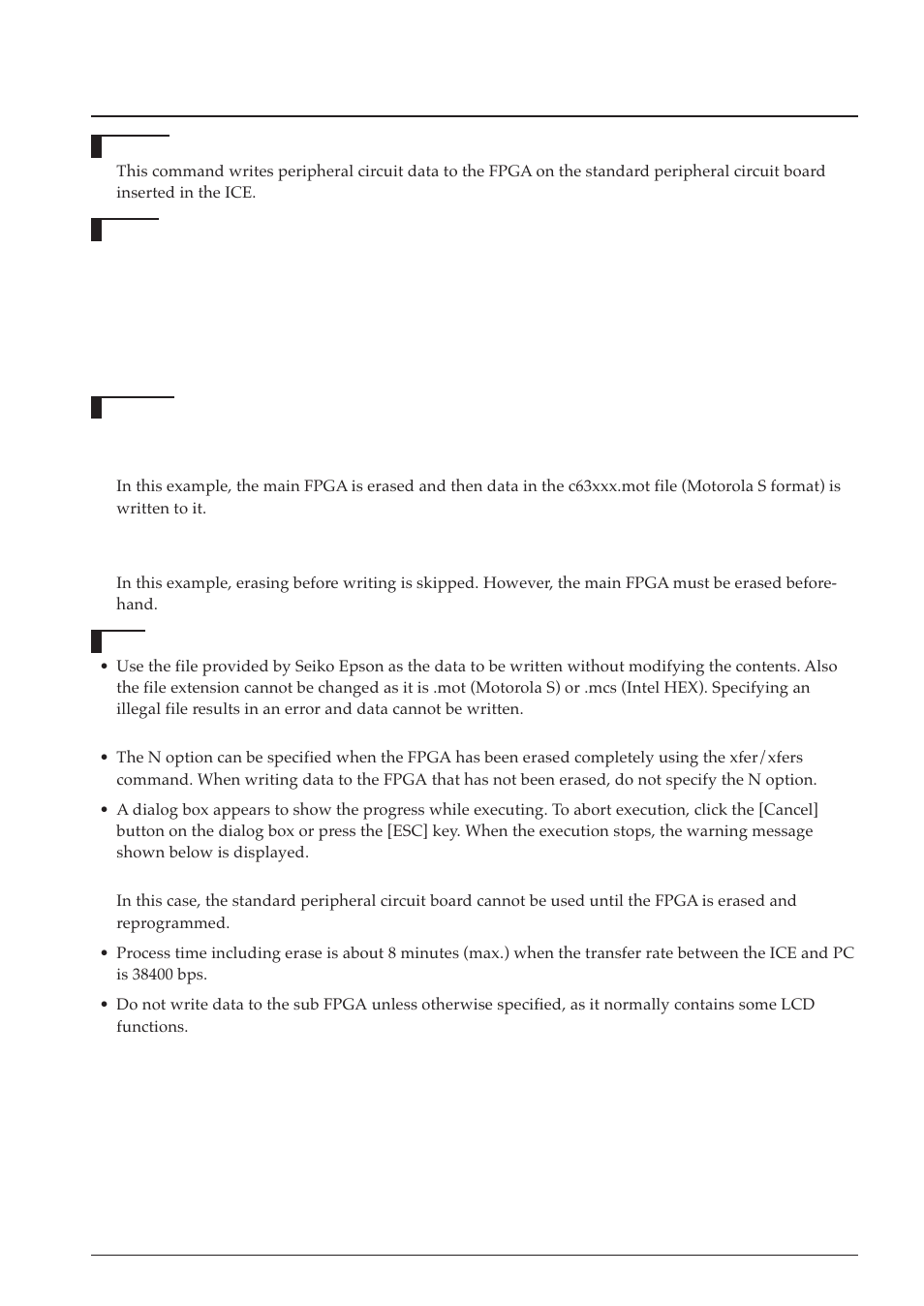 This command writes peripheral circuit data to the FPGA on the standard peripheral circuit board inserted in the ICE.

In this example, the main FPGA is erased and then data in the c63xxx.mot file (Motorola S format) is written to it.

In this example, erasing before writing is skipped. However, the main FPGA must be erased beforehand.

• Use the file provided by Seiko Epson as the data to be written without modifying the contents. Also the file extension cannot be changed as it is .mot (Motorola S) or .mcs (Intel HEX). Specifying an illegal file results in an error and data cannot be written.

• The N option can be specified when the FPGA has been erased completely using the xfer/xfers command. When writing data to the FPGA that has not been erased, do not specify the N option.

• A dialog box appears to show the progress while executing. To abort execution, click the [Cancel] button on the dialog box or press the [ESC] key. When the execution stops, the warning message shown below is displayed.

In this case, the standard peripheral circuit board cannot be used until the FPGA is erased and reprogrammed.

• Process time including erase is about 8 minutes (max.) when the transfer rate between the ICE and PC is 38400 bps.

• Do not write data to the sub FPGA unless otherwise specified, as it normally contains some LCD functions.